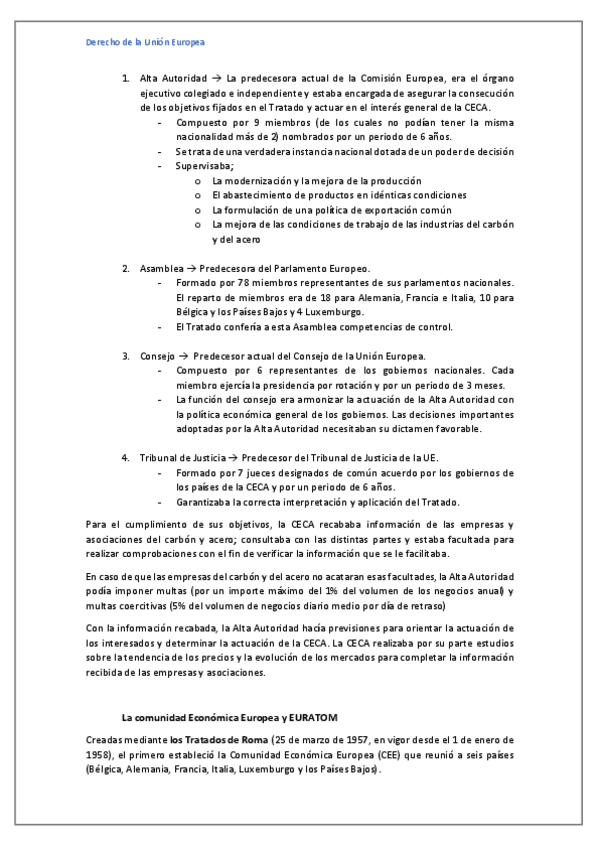 Derecho de la Unión Europea

1. Alta Autoridad → La predecesora actual de la Comisión Europea, era el órgano ejecutivo colegiado e independiente y estaba encargada de asegurar la consecución de los objetivos fijados en el Tratado y actuar en el interés general de la CECA.
- Compuesto por 9 miembros (de los cuales no podían tener la misma nacionalidad más de 2) nombrados por un periodo de 6 años.
- Se trata de una verdadera instancia nacional dotada de un poder de decisión
- Supervisaba;
o La modernización y la mejora de la producción
o El abastecimiento de productos en idénticas condiciones
o La formulación de una política de exportación común
o La mejora de las condiciones de trabajo de las industrias del carbón y del acero

2. Asamblea → Predecesora del Parlamento Europeo.
- Formado por 78 miembros representantes de sus parlamentos nacionales. El reparto de miembros era de 18 para Alemania, Francia e Italia, 10 para Bélgica y los Países Bajos y 4 Luxemburgo.
- El Tratado confería a esta Asamblea competencias de control.

3. Consejo → Predecesor actual del Consejo de la Unión Europea.
- Compuesto por 6 representantes de los gobiernos nacionales. Cada miembro ejercía la presidencia por rotación y por un periodo de 3 meses.
- La función del consejo era armonizar la actuación de la Alta Autoridad con la política económica general de los gobiernos. Las decisiones importantes adoptadas por la Alta Autoridad necesitaban su dictamen favorable.

4. Tribunal de Justicia → Predecesor del Tribunal de Justicia de la UE.
- Formado por 7 jueces designados de común acuerdo por los gobiernos de los países de la CECA y por un periodo de 6 años.
- Garantizaba la correcta interpretación y aplicación del Tratado.

Para el cumplimiento de sus objetivos, la CECA recababa información de las empresas y asociaciones del carbón y acero; consultaba con las distintas partes y estaba facultada para realizar comprobaciones con el fin de verificar la información que se le facilitaba.

En caso de que las empresas del carbón y del acero no acataran esas facultades, la Alta Autoridad podía imponer multas (por un importe máximo del 1% del volumen de los negocios anual) y multas coercitivas (5% del volumen de negocios diario medio por día de retraso)

Con la información recabada, la Alta Autoridad hacía previsiones para orientar la actuación de los interesados y determinar la actuación de la CECA. La CECA realizaba por su parte estudios sobre la tendencia de los precios y la evolución de los mercados para completar la información recibida de las empresas y asociaciones.

La comunidad Económica Europea y EURATOM

Creadas mediante los Tratados de Roma (25 de marzo de 1957, en vigor desde el 1 de enero de 1958), el primero estableció la Comunidad Económica Europea (CEE) que reunió a seis países (Bélgica, Alemania, Francia, Italia, Luxemburgo y los Países Bajos).